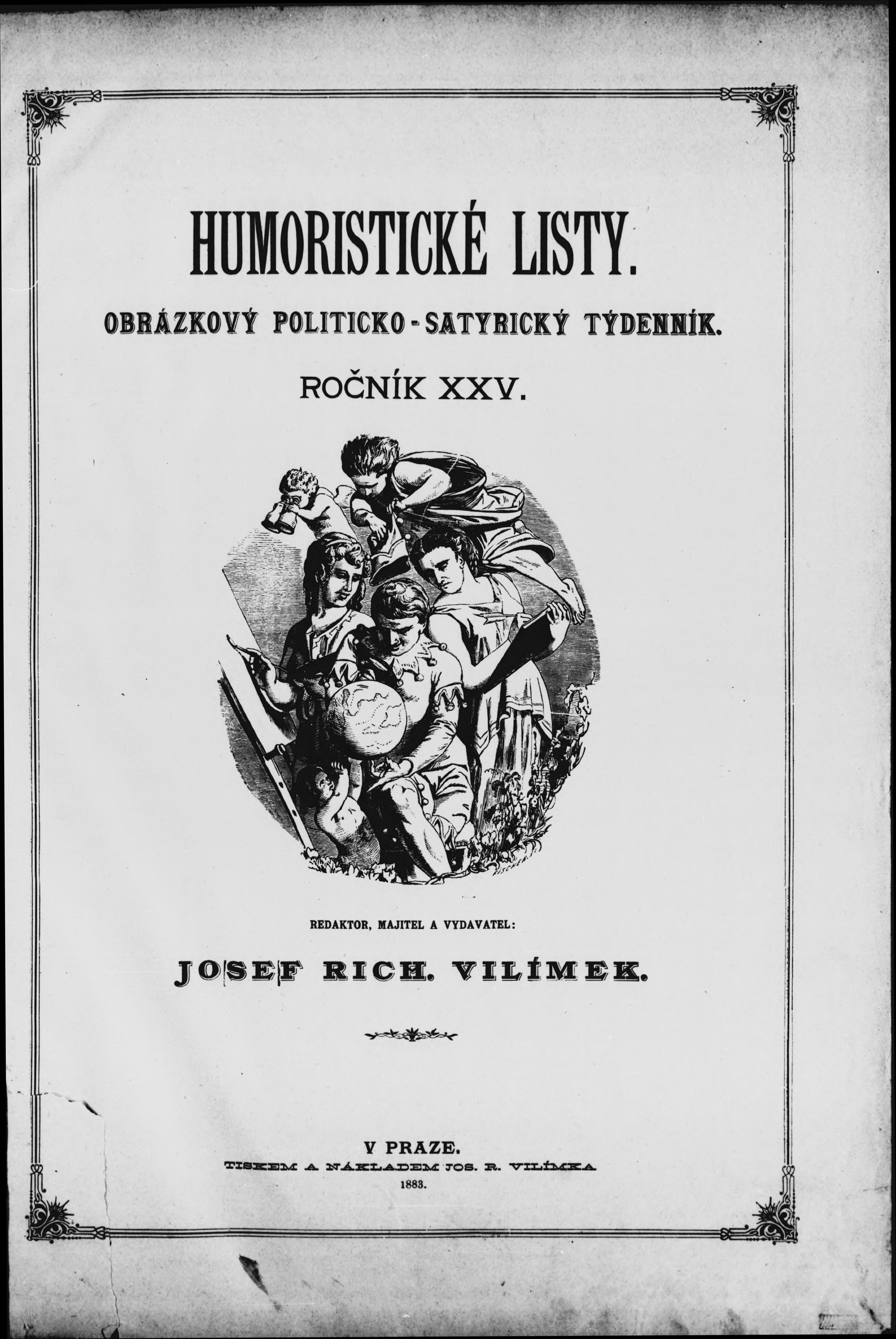 HUMORISTICKÉ LISTY.

OBRÁZKOVÝ POLITICKO-SATYRICKÝ TÝDENNÍK.

ROČNÍK XXV.

FISCHER

REDAKTOR, MAJITEL A VYDAVATEL:

JOSEF RICH. VILÍMEK.

V PRAZE.
TISKEM A NÁKLADEM JOS. R. VILÍMKA
1883.